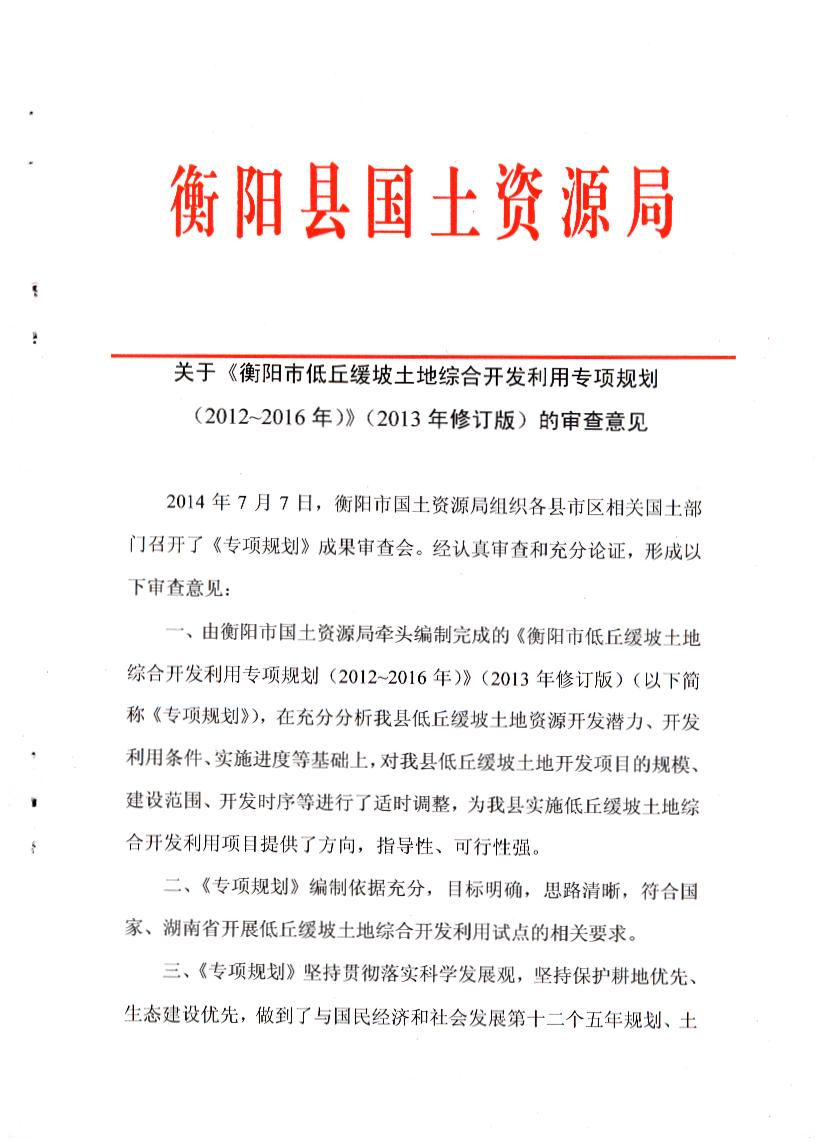 衡阳县国土资源局

关于《衡阳市低丘缓坡土地综合开发利用专项规划（2012~2016年）》（2013年修订版）的审查意见

2014年7月7日，衡阳市国土资源局组织各县市区相关国土部门召开了《专项规划》成果审查会。经认真审查和充分论证，形成以下审查意见：

一、由衡阳市国土资源局牵头编制完成的《衡阳市低丘缓坡土地综合开发利用专项规划（2012~2016年）》（2013年修订版）（以下简称《专项规划》），在充分分析我县低丘缓坡土地资源开发潜力、开发利用条件、实施进度等基础上，对我县低丘缓坡土地开发项目的规模、建设范围、开发时序等进行了适时调整，为我县实施低丘缓坡土地综合开发利用项目提供了方向，指导性、可行性强。

二、《专项规划》编制依据充分，目标明确，思路清晰，符合国家、湖南省开展低丘缓坡土地综合开发利用试点的相关要求。

三、《专项规划》坚持贯彻落实科学发展观，坚持保护耕地优先、生态建设优先，做到了与国民经济和社会发展第十二个五年规划、土